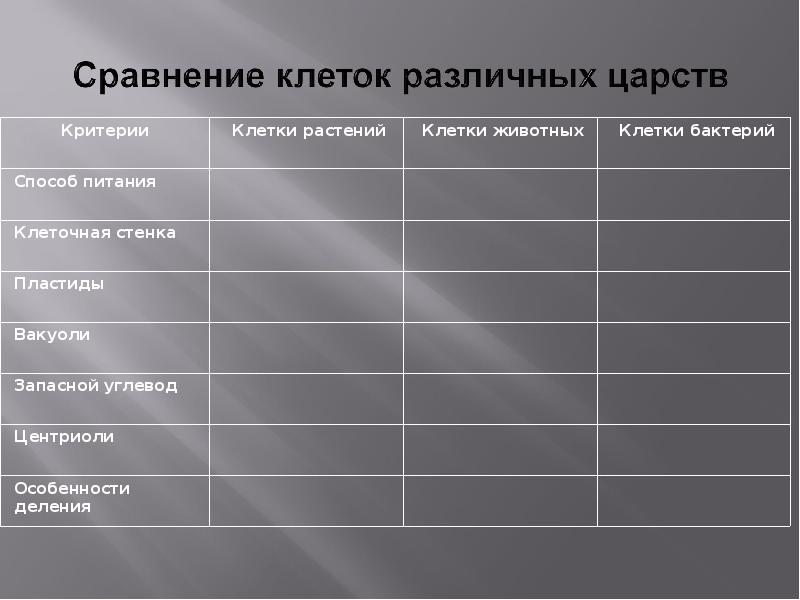 Сравнение клеток различных царств

| Критерии | Клетки растений | Клетки животных | Клетки бактерий |
|---|---|---|---|
| Способ питания | | | |
| Клеточная стенка | | | |
| Пластиды | | | |
| Вакуоли | | | |
| Запасной углевод | | | |
| Центриоли | | | |
| Особенности деления | | | |